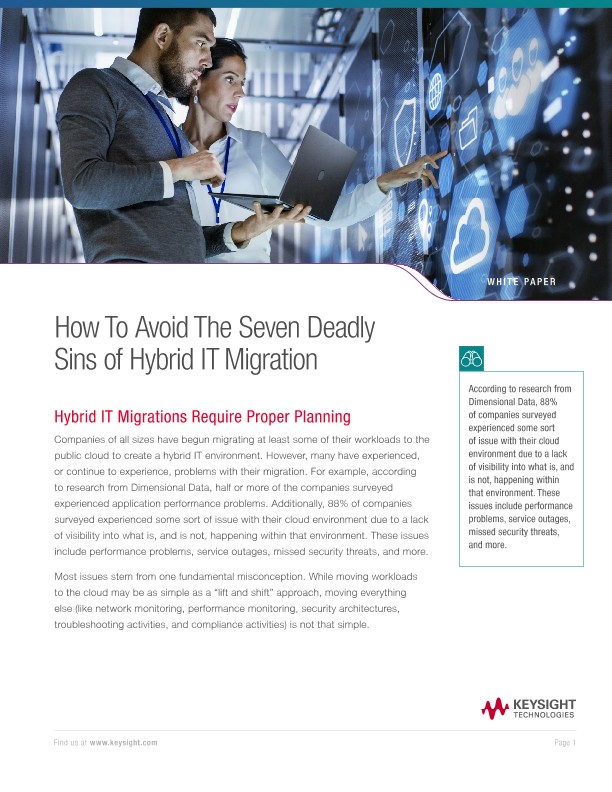 WHITE PAPER

How To Avoid The Seven Deadly Sins of Hybrid IT Migration

Hybrid IT Migrations Require Proper Planning

Companies of all sizes have begun migrating at least some of their workloads to the public cloud to create a hybrid IT environment. However, many have experienced, or continue to experience, problems with their migration. For example, according to research from Dimensional Data, half or more of the companies surveyed experienced application performance problems. Additionally, 88% of companies surveyed experienced some sort of issue with their cloud environment due to a lack of visibility into what is, and is not, happening within that environment. These issues include performance problems, service outages, missed security threats, and more.

Most issues stem from one fundamental misconception. While moving workloads to the cloud may be as simple as a "lift and shift" approach, moving everything else (like network monitoring, performance monitoring, security architectures, troubleshooting activities, and compliance activities) is not that simple.

According to research from Dimensional Data, 88% of companies surveyed experienced some sort of issue with their cloud environment due to a lack of visibility into what is, and is not, happening within that environment. These issues include performance problems, service outages, missed security threats, and more.

KEYSIGHT TECHNOLOGIES

Find us at www.keysight.com

Page 1